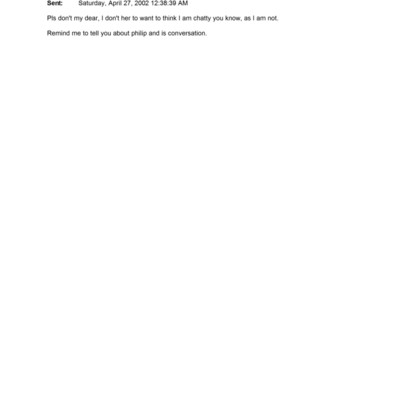 Sent: Saturday, April 27, 2002 12:38:39 AM

Pls don't my dear, I don't her to want to think I am chatty you know, as I am not.

Remind me to tell you about philip and is conversation.